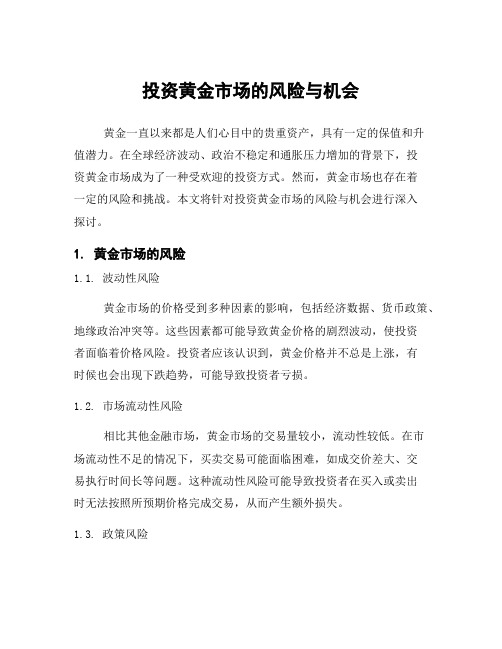 投资黄金市场的风险与机会

黄金一直以来都是人们心目中的贵重资产，具有一定的保值和升值潜力。在全球经济波动、政治不稳定和通胀压力增加的背景下，投资黄金市场成为了一种受欢迎的投资方式。然而，黄金市场也存在着一定的风险和挑战。本文将针对投资黄金市场的风险与机会进行深入探讨。

1. 黄金市场的风险

1.1. 波动性风险

黄金市场的价格受到多种因素的影响，包括经济数据、货币政策、地缘政治冲突等。这些因素都可能导致黄金价格的剧烈波动，使投资者面临着价格风险。投资者应该认识到，黄金价格并不总是上涨，有时候也会出现下跌趋势，可能导致投资者亏损。

1.2. 市场流动性风险

相比其他金融市场，黄金市场的交易量较小，流动性较低。在市场流动性不足的情况下，买卖交易可能面临困难，如成交价差大、交易执行时间长等问题。这种流动性风险可能导致投资者在买入或卖出时无法按照所预期价格完成交易，从而产生额外损失。

1.3. 政策风险